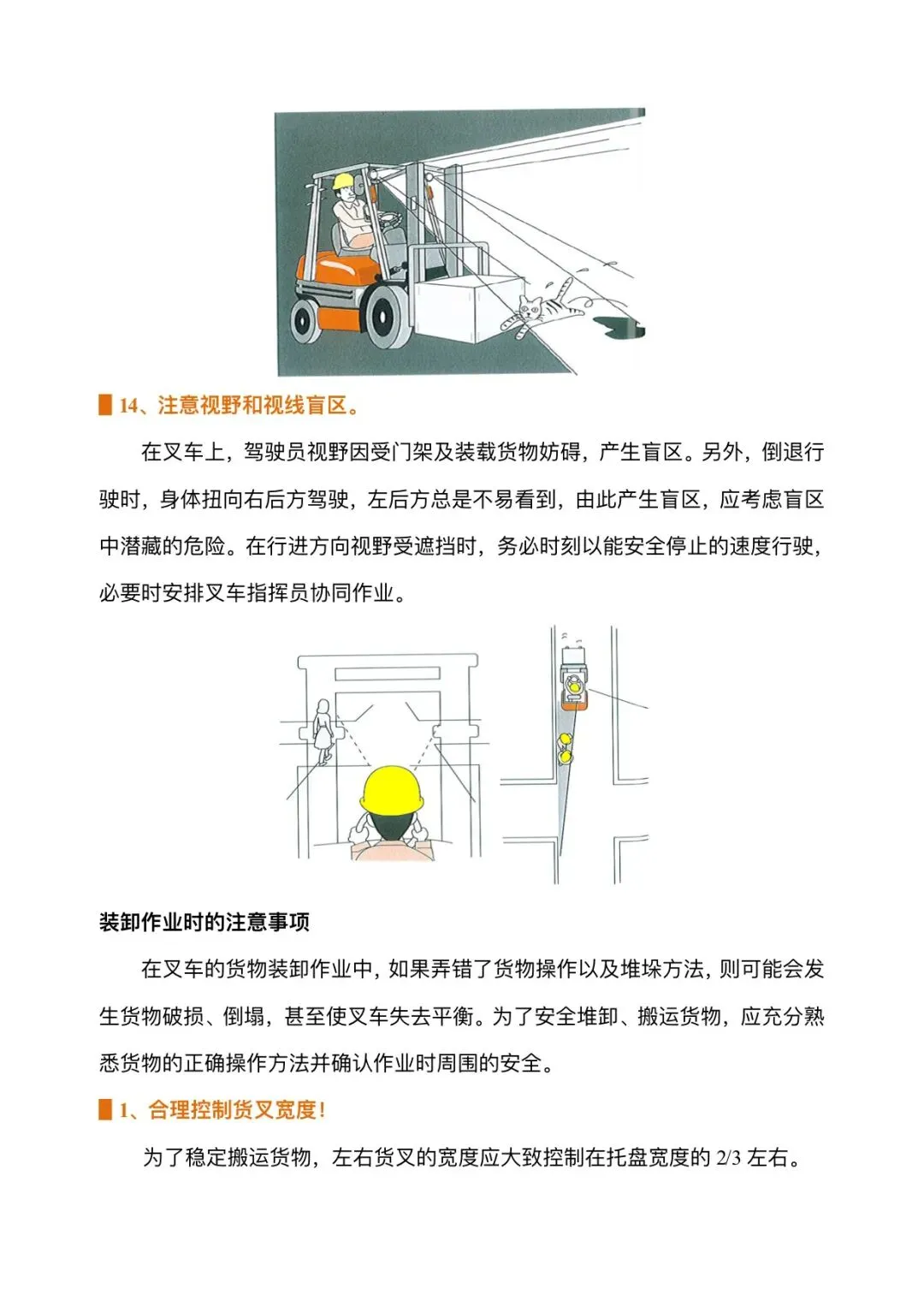 14、注意视野和视线盲区。

在叉车上，驾驶员视野因受门架及装载货物妨碍，产生盲区。另外，倒退行驶时，身体扭向右后方驾驶，左后方总是不易看到，由此产生盲区，应考虑盲区中潜藏的危险。在行进方向视野受遮挡时，务必时刻以能安全停止的速度行驶，必要时安排叉车指挥员协同作业。

装卸作业时的注意事项

在叉车的货物装卸作业中，如果弄错了货物操作以及堆垛方法，则可能会发生货物破损、倒塌，甚至使叉车失去平衡。为了安全堆卸、搬运货物，应充分熟悉货物的正确操作方法并确认作业时周围的安全。

1、合理控制货叉宽度！

为了稳定搬运货物，左右货叉的宽度应大致控制在托盘宽度的 2/3 左右。